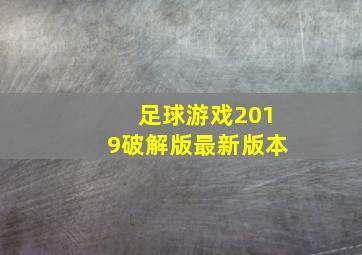 足球游戏2019破解版最新版本